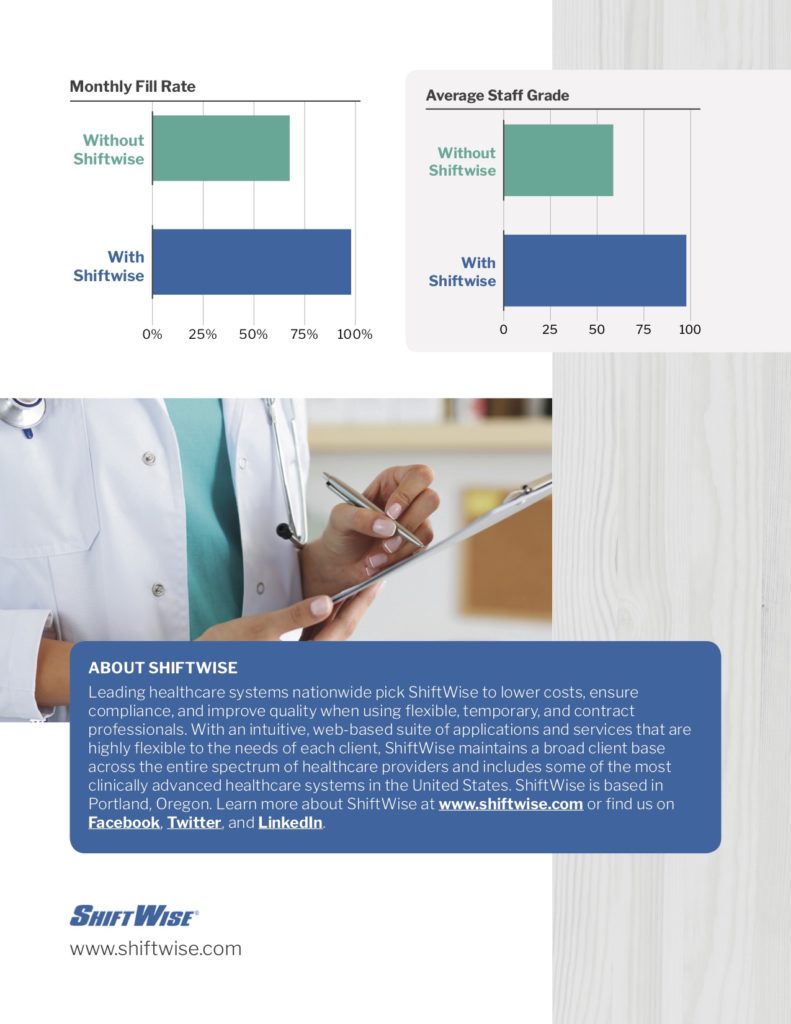 Monthly Fill Rate

Without Shiftwise

With Shiftwise

0% 25% 50% 75% 100%

Average Staff Grade

Without Shiftwise

With Shiftwise

0 25 50 75 100

ABOUT SHIFTWISE

Leading healthcare systems nationwide pick ShiftWise to lower costs, ensure compliance, and improve quality when using flexible, temporary, and contract professionals. With an intuitive, web-based suite of applications and services that are highly flexible to the needs of each client, ShiftWise maintains a broad client base across the entire spectrum of healthcare providers and includes some of the most clinically advanced healthcare systems in the United States. ShiftWise is based in Portland, Oregon. Learn more about ShiftWise at www.shiftwise.com or find us on Facebook, Twitter, and LinkedIn.

SHIFTWISE®

www.shiftwise.com